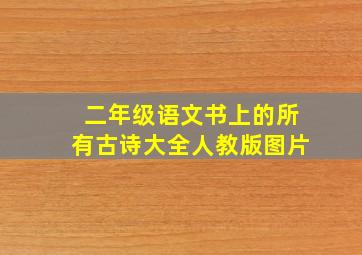 二年级语文书上的所有古诗大全人教版图片